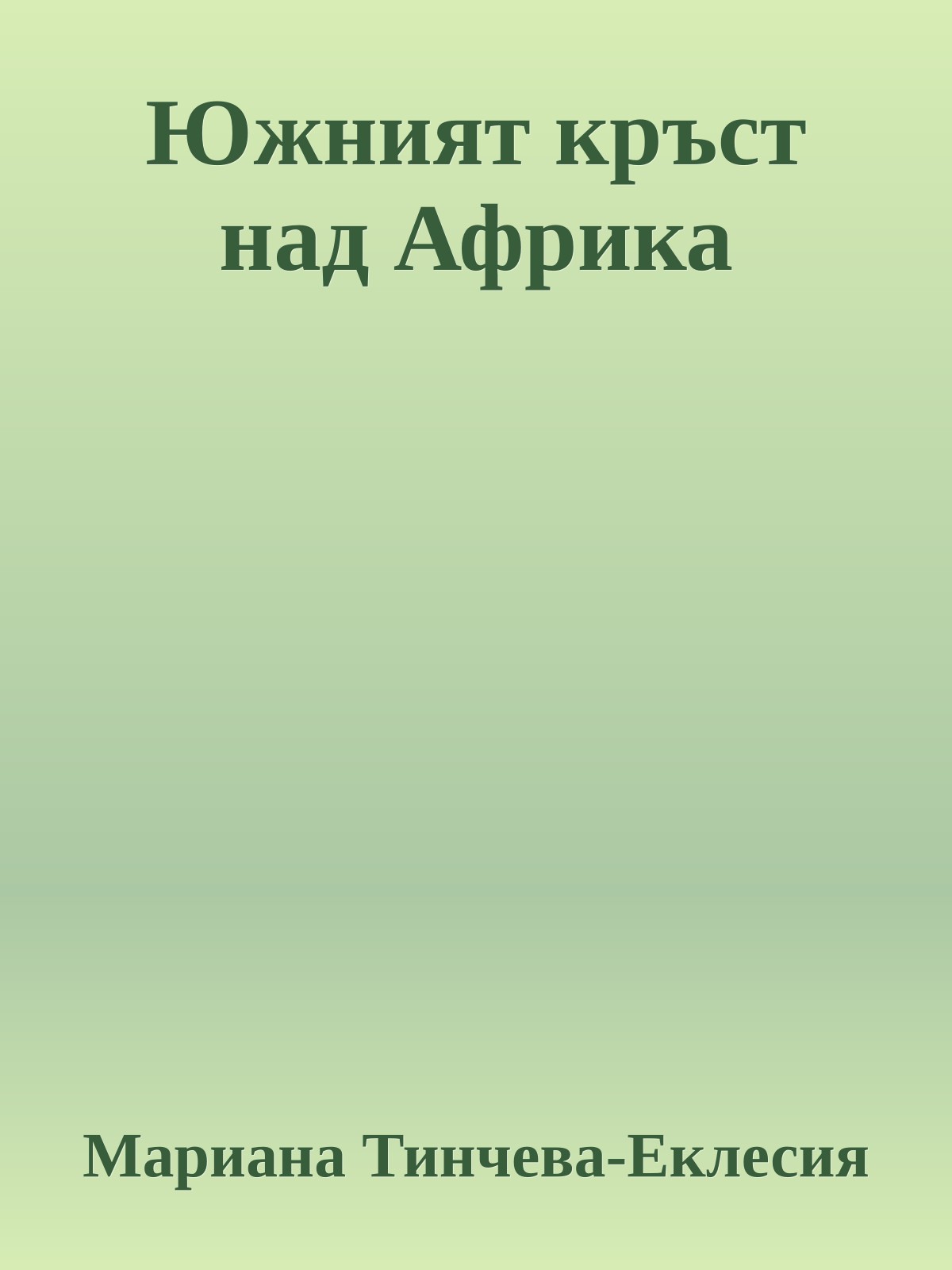 Южният кръст над Африка

Мариана Тинчева-Еклесия